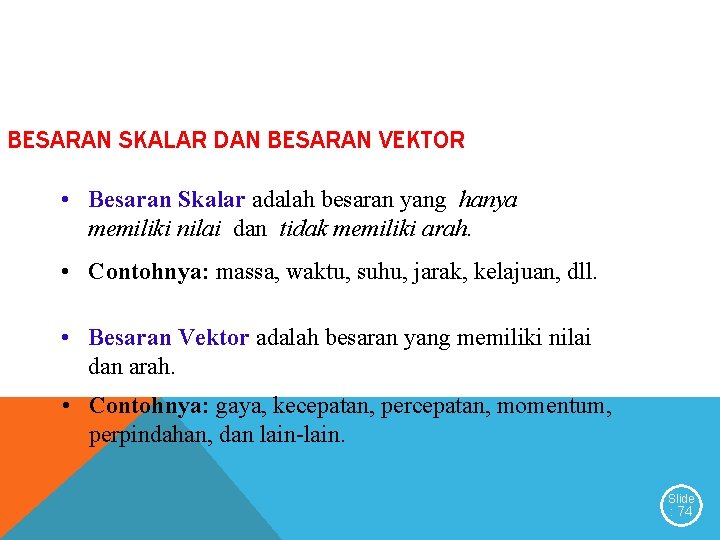 BESARAN SKALAR DAN BESARAN VEKTOR

• Besaran Skalar adalah besaran yang hanya memiliki nilai dan tidak memiliki arah.

• Contohnya: massa, waktu, suhu, jarak, kelajuan, dll.

• Besaran Vektor adalah besaran yang memiliki nilai dan arah.

• Contohnya: gaya, kecepatan, percepatan, momentum, perpindahan, dan lain-lain.

Slide : 74